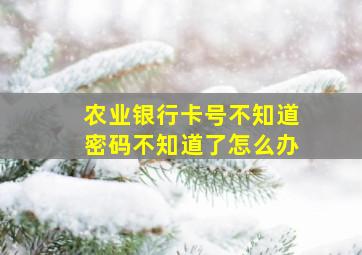 农业银行卡号不知道
密码不知道了怎么办